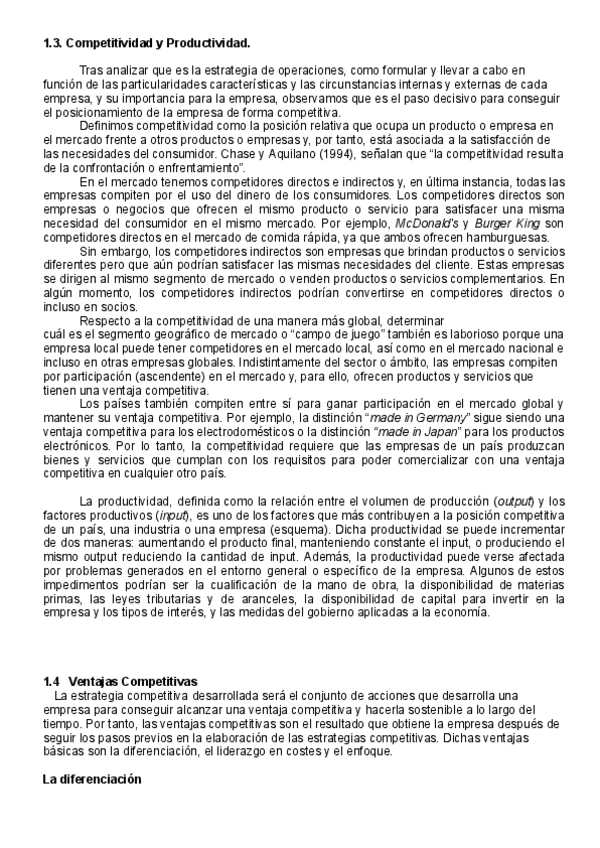 1.3. Competitividad y Productividad.

Tras analizar que es la estrategia de operaciones, como formular y llevar a cabo en función de las particularidades características y las circunstancias internas y externas de cada empresa, y su importancia para la empresa, observamos que es el paso decisivo para conseguir el posicionamiento de la empresa de forma competitiva.

Definimos competitividad como la posición relativa que ocupa un producto o empresa en el mercado frente a otros productos o empresas y, por tanto, está asociada a la satisfacción de las necesidades del consumidor. Chase y Aquilano (1994), señalan que "la competitividad resulta de la confrontación o enfrentamiento".

En el mercado tenemos competidores directos e indirectos y, en última instancia, todas las empresas compiten por el uso del dinero de los consumidores. Los competidores directos son empresas o negocios que ofrecen el mismo producto o servicio para satisfacer una misma necesidad del consumidor en el mismo mercado. Por ejemplo, McDonald's y Burger King son competidores directos en el mercado de comida rápida, ya que ambos ofrecen hamburguesas.

Sin embargo, los competidores indirectos son empresas que brindan productos o servicios diferentes pero que aún podrían satisfacer las mismas necesidades del cliente. Estas empresas se dirigen al mismo segmento de mercado o venden productos o servicios complementarios. En algún momento, los competidores indirectos podrían convertirse en competidores directos o incluso en socios.

Respecto a la competitividad de una manera más global, determinar cuál es el segmento geográfico de mercado o "campo de juego" también es laborioso porque una empresa local puede tener competidores en el mercado local, así como en el mercado nacional e incluso en otras empresas globales. Indistintamente del sector o ámbito, las empresas compiten por participación (ascendente) en el mercado y, para ello, ofrecen productos y servicios que tienen una ventaja competitiva.

Los países también compiten entre sí para ganar participación en el mercado global y mantener su ventaja competitiva. Por ejemplo, la distinción "made in Germany" sigue siendo una ventaja competitiva para los electrodomésticos o la distinción "made in Japan" para los productos electrónicos. Por lo tanto, la competitividad requiere que las empresas de un país produzcan bienes y servicios que cumplan con los requisitos para poder comercializar con una ventaja competitiva en cualquier otro país.

La productividad, definida como la relación entre el volumen de producción (output) y los factores productivos (input), es uno de los factores que más contribuyen a la posición competitiva de un país, una industria o una empresa (esquema). Dicha productividad se puede incrementar de dos maneras: aumentando el producto final, manteniendo constante el input, o produciendo el mismo output reduciendo la cantidad de input. Además, la productividad puede verse afectada por problemas generados en el entorno general o específico de la empresa. Algunos de estos impedimentos podrían ser la cualificación de la mano de obra, la disponibilidad de materias primas, las leyes tributarias y de aranceles, la disponibilidad de capital para invertir en la empresa y los tipos de interés, y las medidas del gobierno aplicadas a la economía.

1.4 Ventajas Competitivas

La estrategia competitiva desarrollada será el conjunto de acciones que desarrolla una empresa para conseguir alcanzar una ventaja competitiva y hacerla sostenible a lo largo del tiempo. Por tanto, las ventajas competitivas son el resultado que obtiene la empresa después de seguir los pasos previos en la elaboración de las estrategias competitivas. Dichas ventajas básicas son la diferenciación, el liderazgo en costes y el enfoque.

La diferenciación